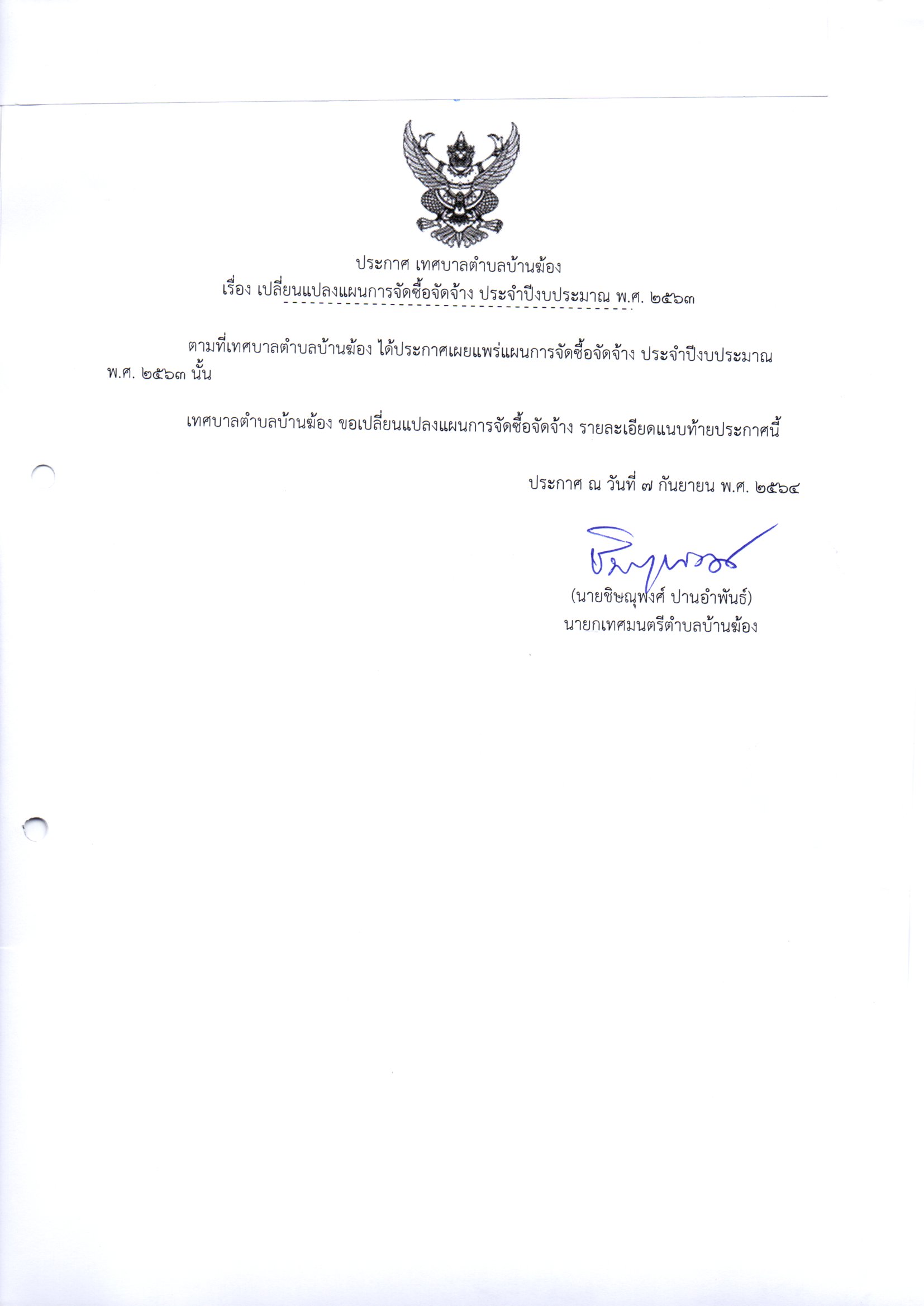 ประกาศ เทศบาลตำบลบ้านฆ้อง
เรื่อง เปลี่ยนแปลงแผนการจัดซื้อจัดจ้าง ประจำปีงบประมาณ พ.ศ. ๒๕๖๓

ตามที่เทศบาลตำบลบ้านฆ้อง ได้ประกาศเผยแพร่แผนการจัดซื้อจัดจ้าง ประจำปีงบประมาณ พ.ศ. ๒๕๖๓ นั้น

เทศบาลตำบลบ้านฆ้อง ขอเปลี่ยนแปลงแผนการจัดซื้อจัดจ้าง รายละเอียดแนบท้ายประกาศนี้

ประกาศ ณ วันที่ ๗ กันยายน พ.ศ. ๒๕๖๔

(นายชิษณุพงศ์ ปานอำพันธ์)
นายกเทศมนตรีตำบลบ้านฆ้อง